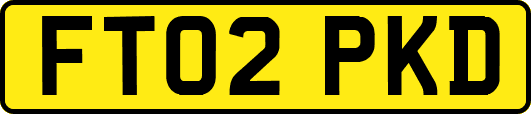 FT02 PKD